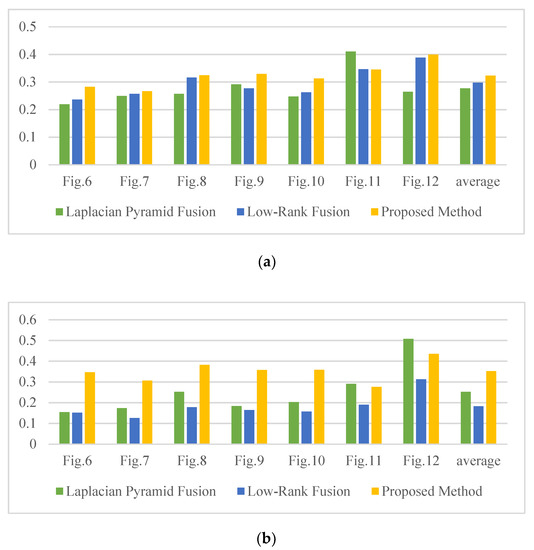 0.5
0.4
0.3
0.2
0.1
0

Fig.6 Fig.7 Fig.8 Fig.9 Fig.10 Fig.11 Fig.12 average

Laplacian Pyramid Fusion Low-Rank Fusion Proposed Method

(a)

0.6
0.5
0.4
0.3
0.2
0.1
0

Fig.6 Fig.7 Fig.8 Fig.9 Fig.10 Fig.11 Fig.12 average

Laplacian Pyramid Fusion Low-Rank Fusion Proposed Method

(b)